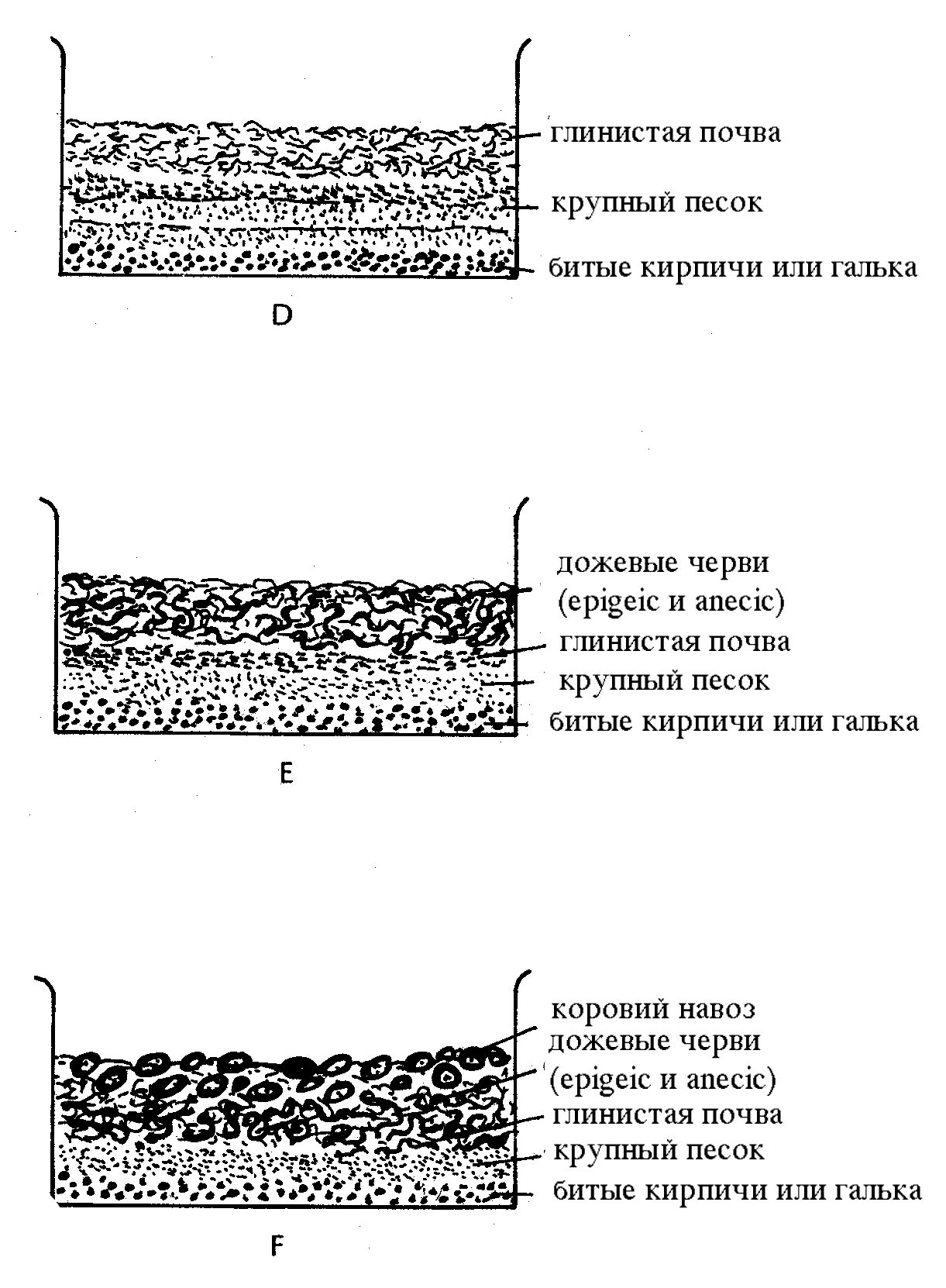 глинистая почва
крупный песок
битые кирпичи или галька

D

дожевые черви
(epigeic и anecic)
глинистая почва
крупный песок
битые кирпичи или галька

E

коровий навоз
дожевые черви
(epigeic и anecic)
глинистая почва
крупный песок
битые кирпичи или галька

F